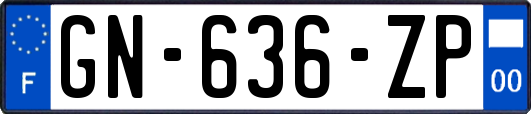 F

GN-636-ZP

00